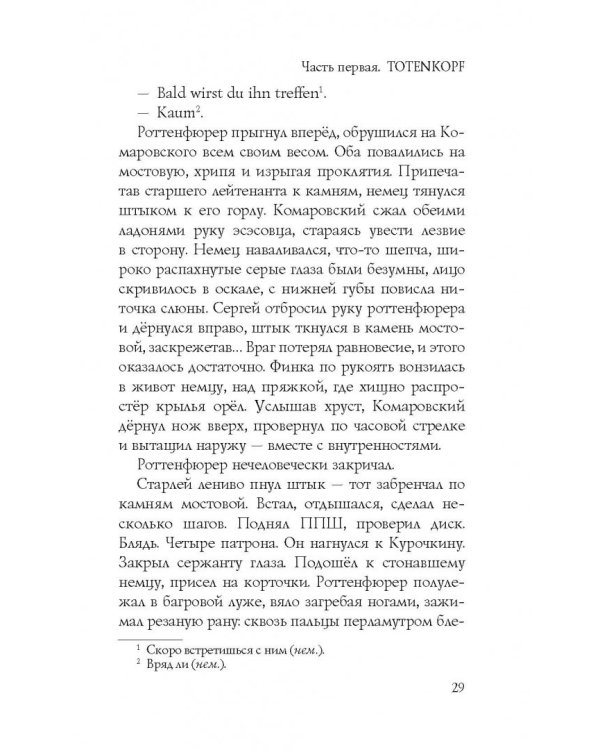 Часть первая. TOTENKOPF

— Bald wirst du ihn treffen$^{1}$.

— Kaum$^{2}$.

Роттенфюрер прыгнул вперёд, обрушился на Комаровского всем своим весом. Оба повалились на мостовую, хрипя и изрыгая проклятия. Припечатав старшего лейтенанта к камням, немец тянулся штыком к его горлу. Комаровский сжал обеими ладонями руку эсэсовца, стараясь увести лезвие в сторону. Немец наваливался, что-то шепча, широко распахнутые серые глаза были безумны, лицо скривилось в оскале, с нижней губы повисла ниточка слюны. Сергей отбросил руку роттенфюрера и дёрнулся вправо, штык ткнулся в камень мостовой, заскрежетав... Враг потерял равновесие, и этого оказалось достаточно. Финка по рукоять вонзилась в живот немцу, над пряжкой, где хищно распростёр крылья орёл. Услышав хруст, Комаровский дёрнул нож вверх, провернул по часовой стрелке и вытащил наружу — вместе с внутренностями.

Роттенфюрер нечеловечески закричал.

Старлей лениво пнул штык — тот забренчал по камням мостовой. Встал, отдышался, сделал несколько шагов. Поднял ППШ, проверил диск. Блядь. Четыре патрона. Он нагнулся к Курочкину. Закрыл сержанту глаза. Подошёл к стонавшему немцу, присел на корточки. Роттенфюрер полулежал в багровой луже, вяло загребая ногами, зажимал резаную рану: сквозь пальцы перламутром бле-

$^{1}$ Скоро встретишься с ним (нем.).
$^{2}$ Вряд ли (нем.).

29